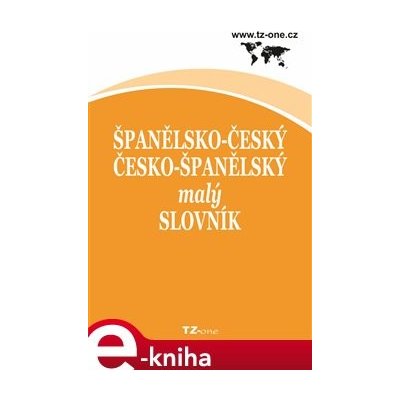 www.tz-one.cz

ŠPANĚLSKO-ČESKÝ
ČESKO-ŠPANĚLSKÝ
malý
SLOVNÍK

TZ-one

e-kniha